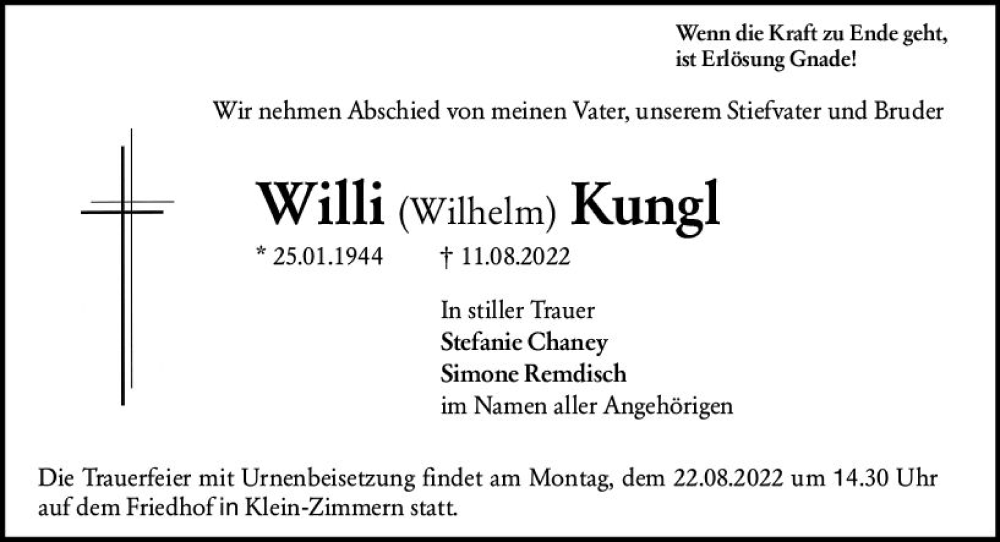 Wenn die Kraft zu Ende geht,
ist Erlösung Gnade!

Wir nehmen Abschied von meinen Vater, unserem Stiefvater und Bruder

Willi (Wilhelm) Kungl

* 25.01.1944 † 11.08.2022

In stiller Trauer
Stefanie Chaney
Simone Remdisch
im Namen aller Angehörigen

Die Trauerfeier mit Urnenbeisetzung findet am Montag, dem 22.08.2022 um 14.30 Uhr auf dem Friedhof in Klein-Zimmern statt.